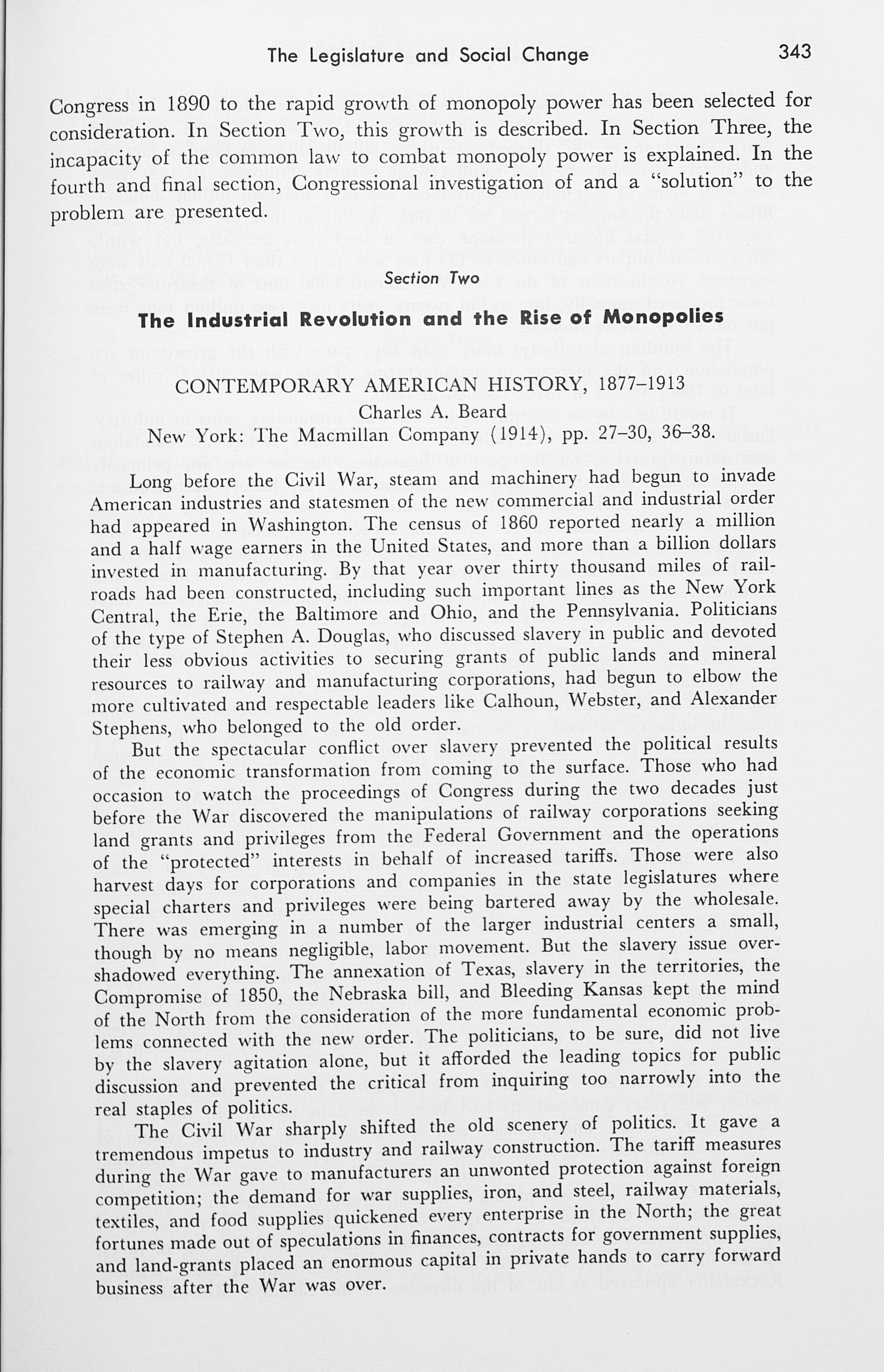 The Legislature and Social Change 343

Congress in 1890 to the rapid growth of monopoly power has been selected for consideration. In Section Two, this growth is described. In Section Three, the incapacity of the common law to combat monopoly power is explained. In the fourth and final section, Congressional investigation of and a "solution" to the problem are presented.

Section Two

The Industrial Revolution and the Rise of Monopolies

CONTEMPORARY AMERICAN HISTORY, 1877–1913
Charles A. Beard
New York: The Macmillan Company (1914), pp. 27–30, 36–38.

Long before the Civil War, steam and machinery had begun to invade American industries and statesmen of the new commercial and industrial order had appeared in Washington. The census of 1860 reported nearly a million and a half wage earners in the United States, and more than a billion dollars invested in manufacturing. By that year over thirty thousand miles of railroads had been constructed, including such important lines as the New York Central, the Erie, the Baltimore and Ohio, and the Pennsylvania. Politicians of the type of Stephen A. Douglas, who discussed slavery in public and devoted their less obvious activities to securing grants of public lands and mineral resources to railway and manufacturing corporations, had begun to elbow the more cultivated and respectable leaders like Calhoun, Webster, and Alexander Stephens, who belonged to the old order.

But the spectacular conflict over slavery prevented the political results of the economic transformation from coming to the surface. Those who had occasion to watch the proceedings of Congress during the two decades just before the War discovered the manipulations of railway corporations seeking land grants and privileges from the Federal Government and the operations of the "protected" interests in behalf of increased tariffs. Those were also harvest days for corporations and companies in the state legislatures where special charters and privileges were being bartered away by the wholesale. There was emerging in a number of the larger industrial centers a small, though by no means negligible, labor movement. But the slavery issue overshadowed everything. The annexation of Texas, slavery in the territories, the Compromise of 1850, the Nebraska bill, and Bleeding Kansas kept the mind of the North from the consideration of the more fundamental economic problems connected with the new order. The politicians, to be sure, did not live by the slavery agitation alone, but it afforded the leading topics for public discussion and prevented the critical from inquiring too narrowly into the real staples of politics.

The Civil War sharply shifted the old scenery of politics. It gave a tremendous impetus to industry and railway construction. The tariff measures during the War gave to manufacturers an unwonted protection against foreign competition; the demand for war supplies, iron, and steel, railway materials, textiles, and food supplies quickened every enterprise in the North; the great fortunes made out of speculations in finances, contracts for government supplies, and land-grants placed an enormous capital in private hands to carry forward business after the War was over.